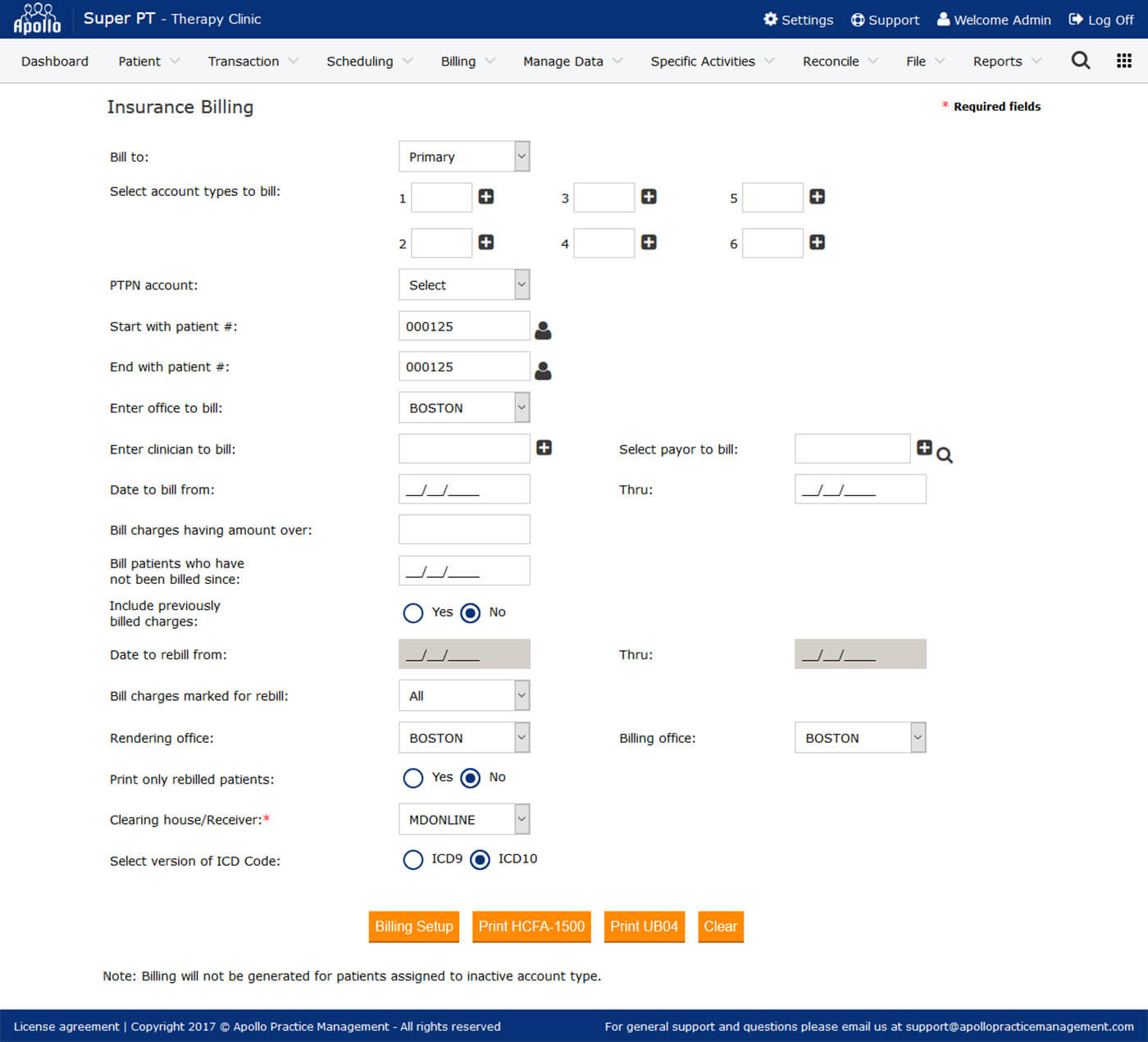 Apollo Super PT - Therapy Clinic Settings Support Welcome Admin Log Off

Dashboard Patient Transaction Scheduling Billing Manage Data Specific Activities Reconcile File Reports

Insurance Billing

* Required fields

Bill to: Primary

Select account types to bill: 1 3 5 2 4 6

PTPN account: Select

Start with patient #: 000125

End with patient #: 000125

Enter office to bill: BOSTON

Enter clinician to bill:

Select payor to bill:

Date to bill from: __/__/____

Thru: __/__/____

Bill charges having amount over:

Bill patients who have not been billed since: __/__/____

Include previously billed charges: Yes No

Date to rebill from: __/__/____

Thru: __/__/____

Bill charges marked for rebill: All

Rendering office: BOSTON

Billing office: BOSTON

Print only rebilled patients: Yes No

Clearing house/Receiver:* MDONLINE

Select version of ICD Code: ICD9 ICD10

Billing Setup Print HCFA-1500 Print UB04 Clear

Note: Billing will not be generated for patients assigned to inactive account type.

License agreement | Copyright 2017 © Apollo Practice Management - All rights reserved

For general support and questions please email us at support@apollopracticemanagement.com